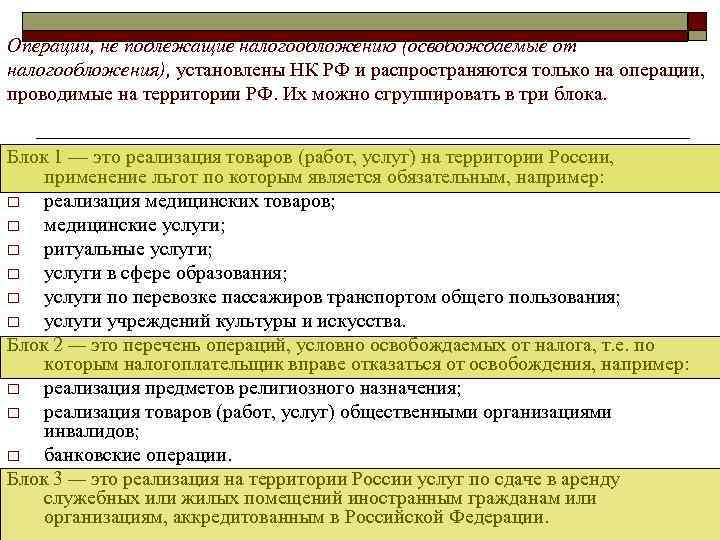 Операции, не подлежащие налогообложению (освобождаемые от налогообложения), установлены НК РФ и распространяются только на операции, проводимые на территории РФ. Их можно сгруппировать в три блока.

Блок 1 — это реализация товаров (работ, услуг) на территории России, применение льгот по которым является обязательным, например:
□ реализация медицинских товаров;
□ медицинские услуги;
□ ритуальные услуги;
□ услуги в сфере образования;
□ услуги по перевозке пассажиров транспортом общего пользования;
□ услуги учреждений культуры и искусства.

Блок 2 — это перечень операций, условно освобождаемых от налога, т.е. по которым налогоплательщик вправе отказаться от освобождения, например:
□ реализация предметов религиозного назначения;
□ реализация товаров (работ, услуг) общественными организациями инвалидов;
□ банковские операции.

Блок 3 — это реализация на территории России услуг по сдаче в аренду служебных или жилых помещений иностранным гражданам или организациям, аккредитованным в Российской Федерации.